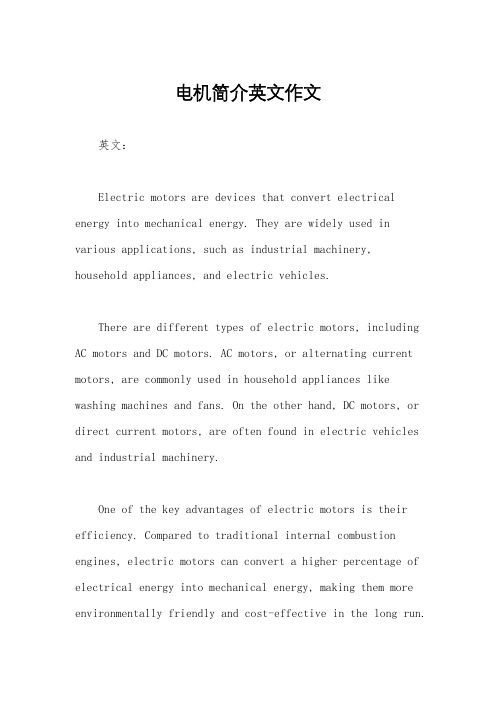 电机简介英文作文

英文：

Electric motors are devices that convert electrical energy into mechanical energy. They are widely used in various applications, such as industrial machinery, household appliances, and electric vehicles.

There are different types of electric motors, including AC motors and DC motors. AC motors, or alternating current motors, are commonly used in household appliances like washing machines and fans. On the other hand, DC motors, or direct current motors, are often found in electric vehicles and industrial machinery.

One of the key advantages of electric motors is their efficiency. Compared to traditional internal combustion engines, electric motors can convert a higher percentage of electrical energy into mechanical energy, making them more environmentally friendly and cost-effective in the long run.